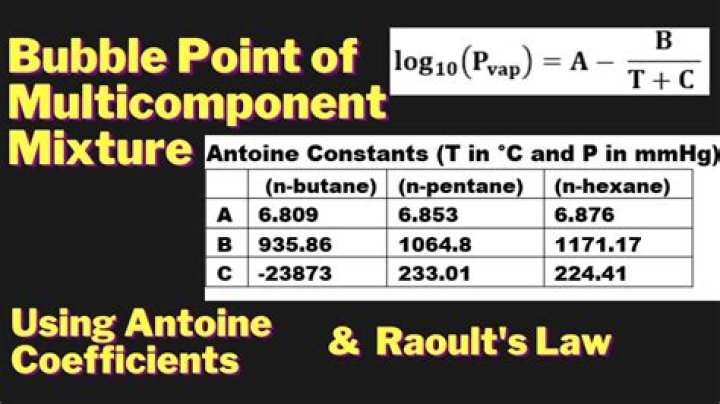 Bubble Point of Multicomponent Mixture

$\log_{10}(P_{vap}) = A - \frac{B}{T + C}$

Antoine Constants (T in °C and P in mmHg)

|  | (n-butane) | (n-pentane) | (n-hexane) |
|---|---|---|---|
| A | 6.809 | 6.853 | 6.876 |
| B | 935.86 | 1064.8 | 1171.17 |
| C | -23873 | 233.01 | 224.41 |

Using Antoine Coefficients

& Raoult's Law